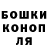 БОШКИ
КОНОП
ЛЯ